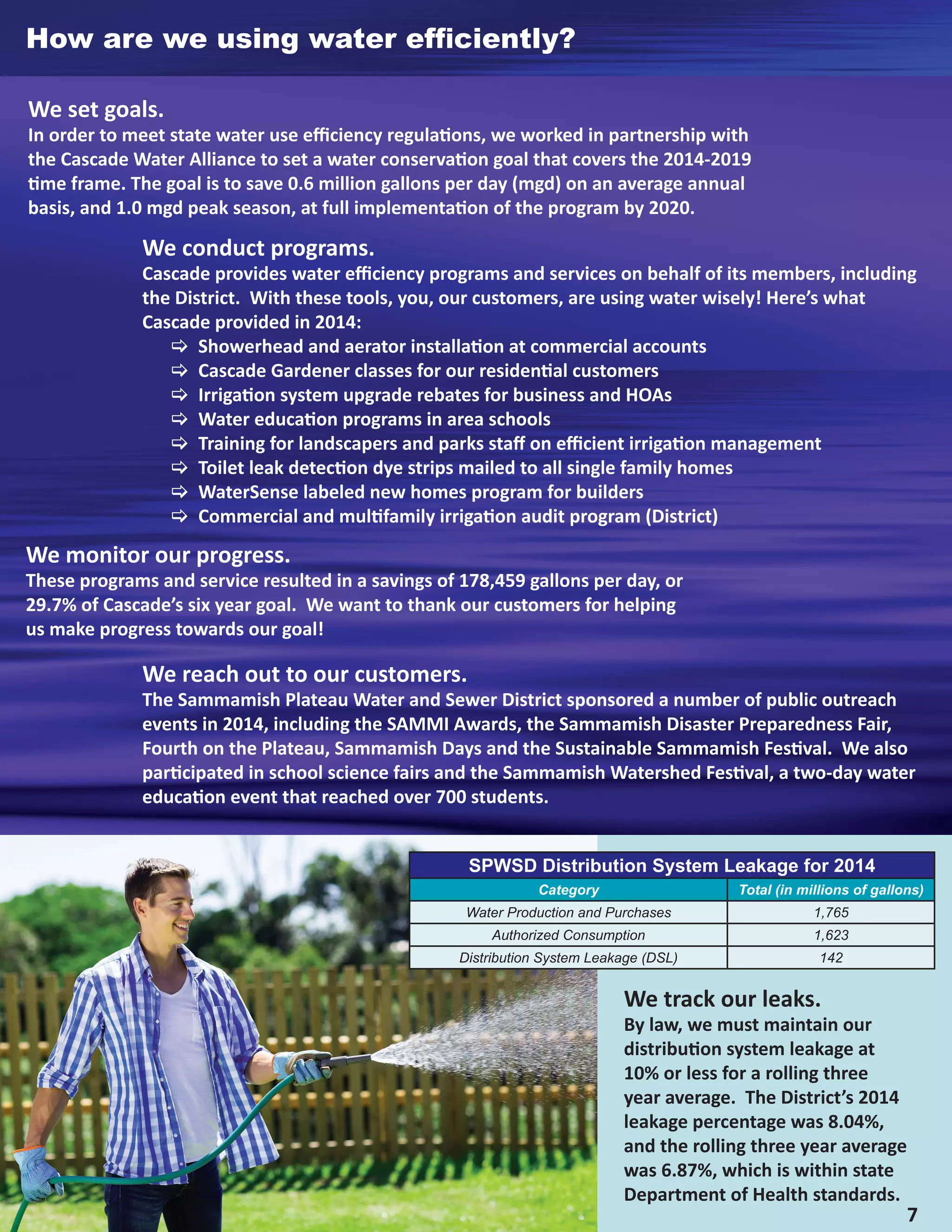 How are we using water efficiently?

We set goals.
In order to meet state water use efficiency regulations, we worked in partnership with the Cascade Water Alliance to set a water conservation goal that covers the 2014-2019 time frame. The goal is to save 0.6 million gallons per day (mgd) on an average annual basis, and 1.0 mgd peak season, at full implementation of the program by 2020.

We conduct programs.
Cascade provides water efficiency programs and services on behalf of its members, including the District. With these tools, you, our customers, are using water wisely! Here's what Cascade provided in 2014:
⇨ Showerhead and aerator installation at commercial accounts
⇨ Cascade Gardener classes for our residential customers
⇨ Irrigation system upgrade rebates for business and HOAs
⇨ Water education programs in area schools
⇨ Training for landscapers and parks staff on efficient irrigation management
⇨ Toilet leak detection dye strips mailed to all single family homes
⇨ WaterSense labeled new homes program for builders
⇨ Commercial and multifamily irrigation audit program (District)

We monitor our progress.
These programs and service resulted in a savings of 178,459 gallons per day, or 29.7% of Cascade's six year goal. We want to thank our customers for helping us make progress towards our goal!

We reach out to our customers.
The Sammamish Plateau Water and Sewer District sponsored a number of public outreach events in 2014, including the SAMMI Awards, the Sammamish Disaster Preparedness Fair, Fourth on the Plateau, Sammamish Days and the Sustainable Sammamish Festival. We also participated in school science fairs and the Sammamish Watershed Festival, a two-day water education event that reached over 700 students.

SPWSD Distribution System Leakage for 2014

| Category | Total (in millions of gallons) |
|---|---|
| Water Production and Purchases | 1,765 |
| Authorized Consumption | 1,623 |
| Distribution System Leakage (DSL) | 142 |

We track our leaks.
By law, we must maintain our distribution system leakage at 10% or less for a rolling three year average. The District's 2014 leakage percentage was 8.04%, and the rolling three year average was 6.87%, which is within state Department of Health standards.

7